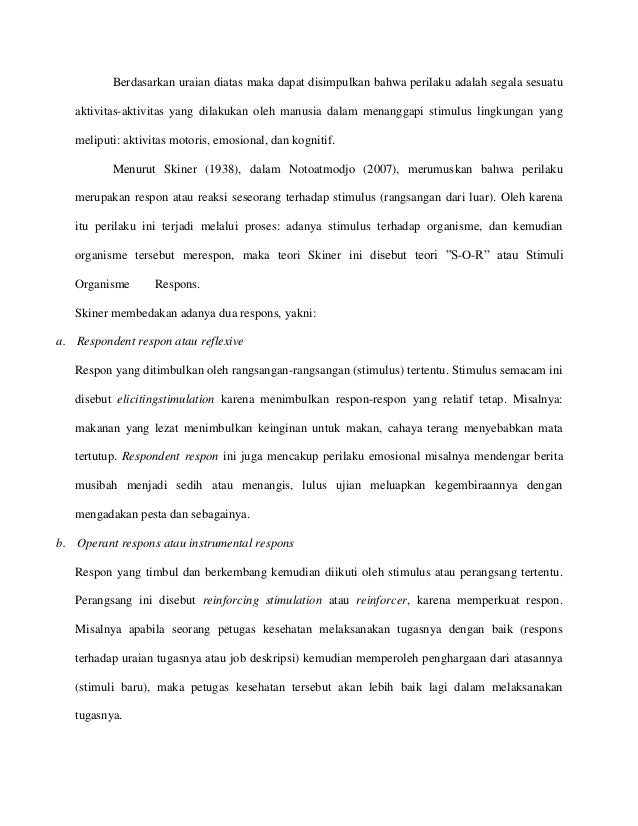 Berdasarkan uraian diatas maka dapat disimpulkan bahwa perilaku adalah segala sesuatu aktivitas-aktivitas yang dilakukan oleh manusia dalam menanggapi stimulus lingkungan yang meliputi: aktivitas motoris, emosional, dan kognitif.

Menurut Skiner (1938), dalam Notoatmodjo (2007), merumuskan bahwa perilaku merupakan respon atau reaksi seseorang terhadap stimulus (rangsangan dari luar). Oleh karena itu perilaku ini terjadi melalui proses: adanya stimulus terhadap organisme, dan kemudian organisme tersebut merespon, maka teori Skiner ini disebut teori "S-O-R" atau Stimuli Organisme Respons.

Skiner membedakan adanya dua respons, yakni:

a. Respondent respon atau reflexive

Respon yang ditimbulkan oleh rangsangan-rangsangan (stimulus) tertentu. Stimulus semacam ini disebut elicitingstimulation karena menimbulkan respon-respon yang relatif tetap. Misalnya: makanan yang lezat menimbulkan keinginan untuk makan, cahaya terang menyebabkan mata tertutup. Respondent respon ini juga mencakup perilaku emosional misalnya mendengar berita musibah menjadi sedih atau menangis, lulus ujian meluapkan kegembiraannya dengan mengadakan pesta dan sebagainya.

b. Operant respons atau instrumental respons

Respon yang timbul dan berkembang kemudian diikuti oleh stimulus atau perangsang tertentu. Perangsang ini disebut reinforcing stimulation atau reinforcer, karena memperkuat respon. Misalnya apabila seorang petugas kesehatan melaksanakan tugasnya dengan baik (respons terhadap uraian tugasnya atau job deskripsi) kemudian memperoleh penghargaan dari atasannya (stimuli baru), maka petugas kesehatan tersebut akan lebih baik lagi dalam melaksanakan tugasnya.